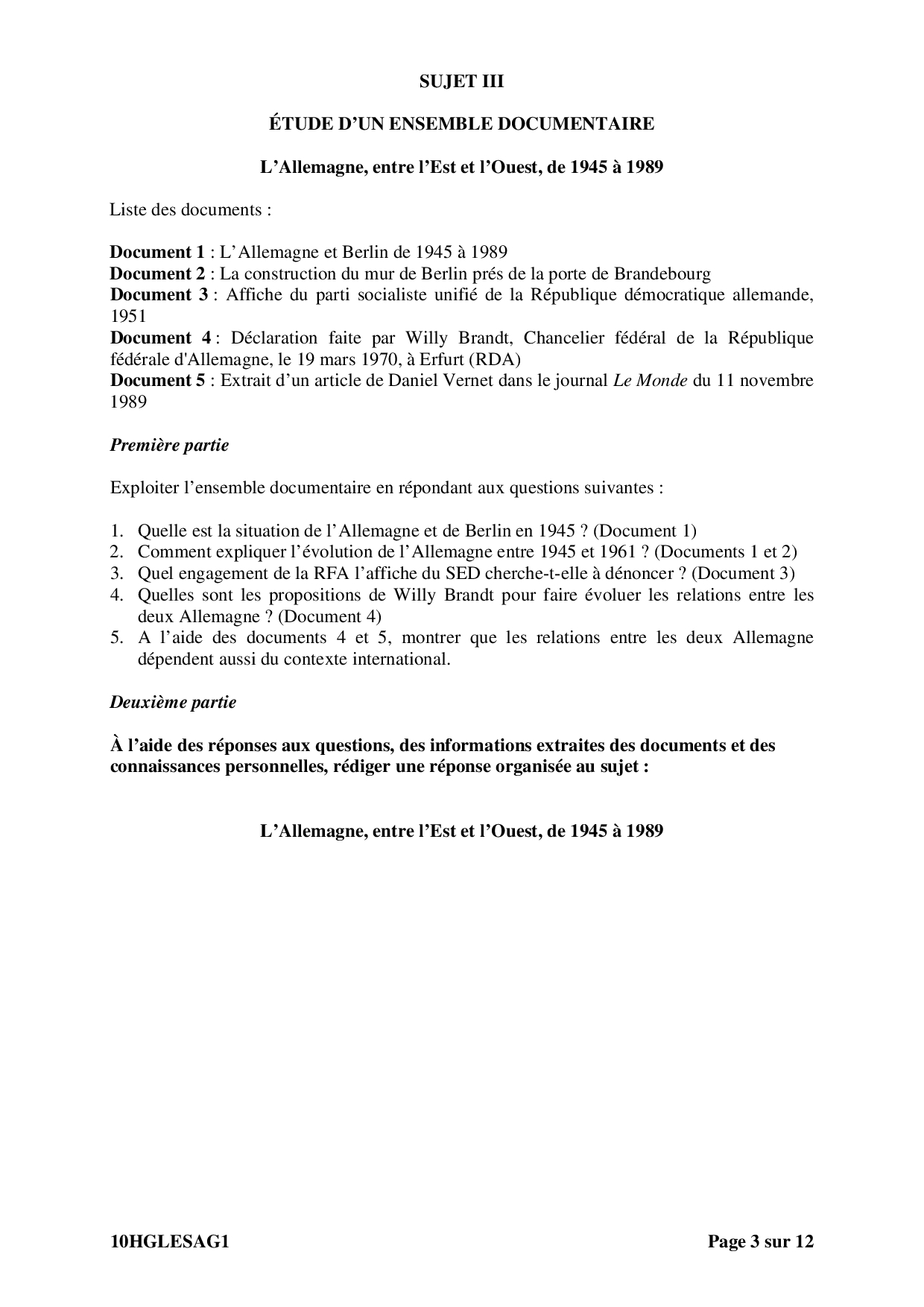 SUJET III

ÉTUDE D'UN ENSEMBLE DOCUMENTAIRE

L'Allemagne, entre l'Est et l'Ouest, de 1945 à 1989

Liste des documents :

Document 1 : L'Allemagne et Berlin de 1945 à 1989
Document 2 : La construction du mur de Berlin prés de la porte de Brandebourg
Document 3 : Affiche du parti socialiste unifié de la République démocratique allemande, 1951
Document 4 : Déclaration faite par Willy Brandt, Chancelier fédéral de la République fédérale d'Allemagne, le 19 mars 1970, à Erfurt (RDA)
Document 5 : Extrait d'un article de Daniel Vernet dans le journal Le Monde du 11 novembre 1989

Première partie

Exploiter l'ensemble documentaire en répondant aux questions suivantes :

1. Quelle est la situation de l'Allemagne et de Berlin en 1945 ? (Document 1)
2. Comment expliquer l'évolution de l'Allemagne entre 1945 et 1961 ? (Documents 1 et 2)
3. Quel engagement de la RFA l'affiche du SED cherche-t-elle à dénoncer ? (Document 3)
4. Quelles sont les propositions de Willy Brandt pour faire évoluer les relations entre les deux Allemagne ? (Document 4)
5. A l'aide des documents 4 et 5, montrer que les relations entre les deux Allemagne dépendent aussi du contexte international.

Deuxième partie

À l'aide des réponses aux questions, des informations extraites des documents et des connaissances personnelles, rédiger une réponse organisée au sujet :

L'Allemagne, entre l'Est et l'Ouest, de 1945 à 1989

10HGLESAG1 Page 3 sur 12